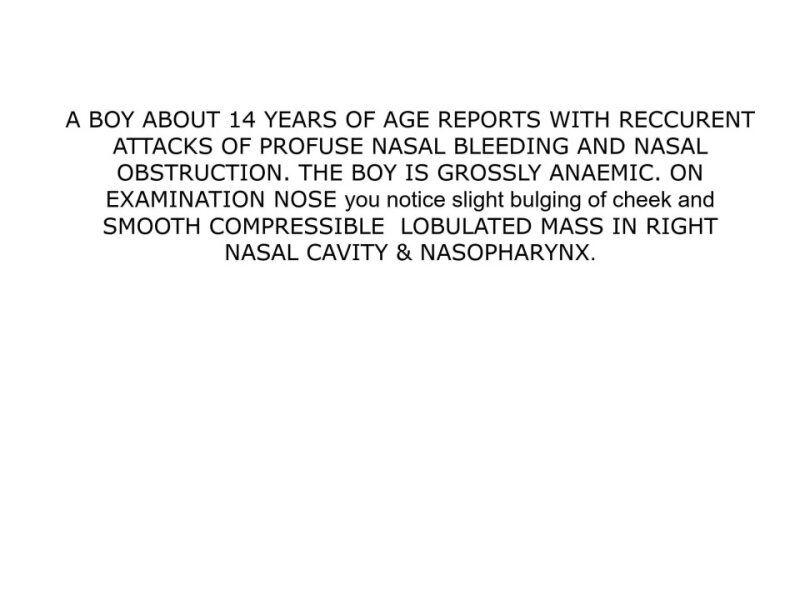 A BOY ABOUT 14 YEARS OF AGE REPORTS WITH RECCURENT ATTACKS OF PROFUSE NASAL BLEEDING AND NASAL OBSTRUCTION. THE BOY IS GROSSLY ANAEMIC. ON EXAMINATION NOSE you notice slight bulging of cheek and SMOOTH COMPRESSIBLE LOBULATED MASS IN RIGHT NASAL CAVITY & NASOPHARYNX.